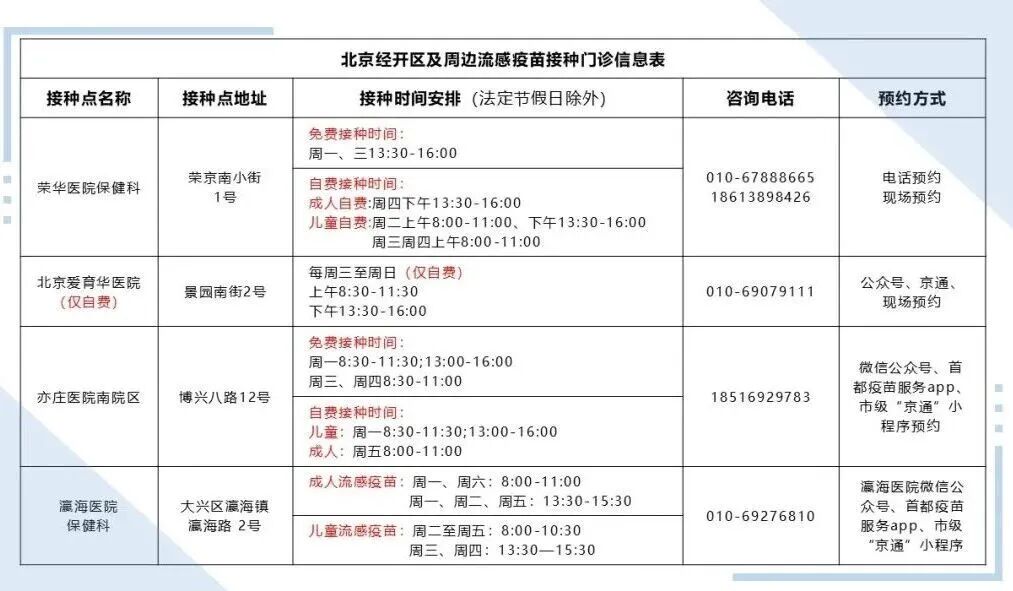 北京经开区及周边流感疫苗接种门诊信息表

| 接种点名称 | 接种点地址 | 接种时间安排（法定节假日除外） | 咨询电话 | 预约方式 |
|---|---|---|---|---|
| 荣华医院保健科 | 荣京南小街1号 | 免费接种时间：周一、三13:30-16:00 | 010-67888665 18613898426 | 电话预约 现场预约 |
|  |  | 自费接种时间：成人自费:周四下午13:30-16:00 儿童自费:周二上午8:00-11:00、下午13:30-16:00 周三周四上午8:00-11:00 |  |  |
| 北京爱育华医院（仅自费） | 景园南街2号 | 每周三至周日（仅自费）上午8:30-11:30 下午13:30-16:00 | 010-69079111 | 公众号、京通、现场预约 |
| 亦庄医院南院区 | 博兴八路12号 | 免费接种时间：周一8:30-11:30;13:00-16:00 周三、周四8:30-11:00 | 18516929783 | 微信公众号、首都疫苗服务app、市级“京通”小程序预约 |
|  |  | 自费接种时间：儿童：周一8:30-11:30;13:00-16:00 成人：周五8:00-11:00 |  |  |
| 瀛海医院保健科 | 大兴区瀛海镇瀛海路 2号 | 成人流感疫苗：周一、周六：8:00-11:00 周一、周二、周五：13:30-15:30 | 010-69276810 | 瀛海医院微信公众号、首都疫苗服务app、市级“京通”小程序 |
|  |  | 儿童流感疫苗：周二至周五：8:00-10:30 周三、周四：13:30—15:30 |  |  |